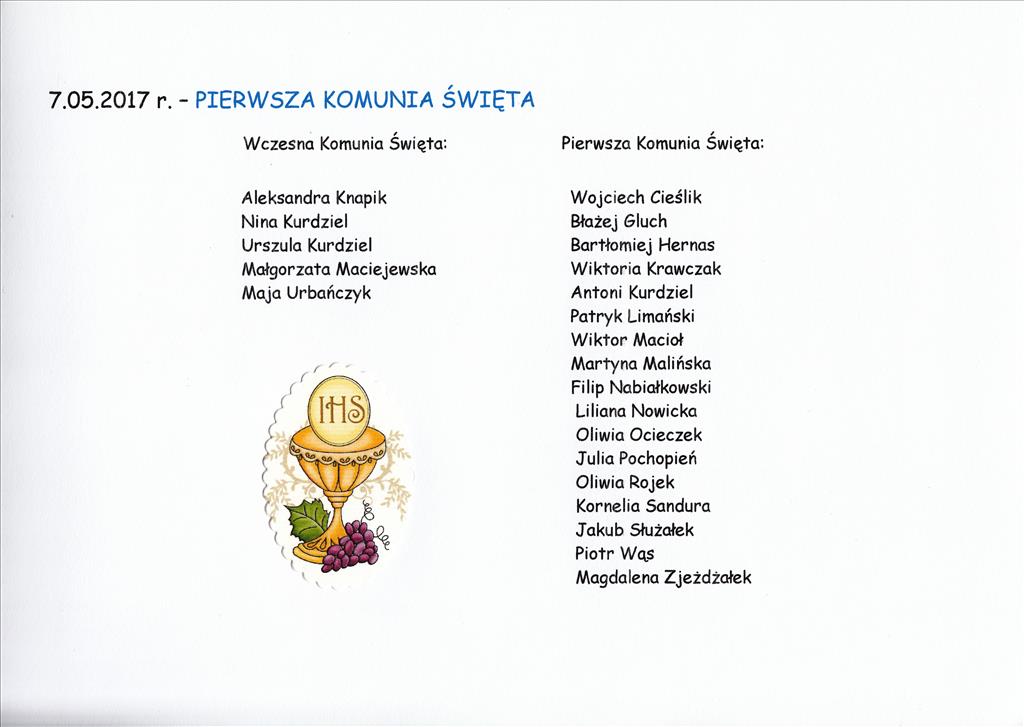 7.05.2017 r. – PIERWSZA KOMUNIA ŚWIĘTA

Wczesna Komunia Święta:

Aleksandra Knapik
Nina Kurdziel
Urszula Kurdziel
Małgorzata Maciejewska
Maja Urbańczyk

IHS

Pierwsza Komunia Święta:

Wojciech Cieślik
Błażej Gluch
Bartłomiej Hernas
Wiktoria Krawczak
Antoni Kurdziel
Patryk Limański
Wiktor Macioł
Martyna Malińska
Filip Nabiałkowski
Liliana Nowicka
Oliwia Ocieczek
Julia Pochopień
Oliwia Rojek
Kornelia Sandura
Jakub Służałek
Piotr Wąs
Magdalena Zjeżdżałek